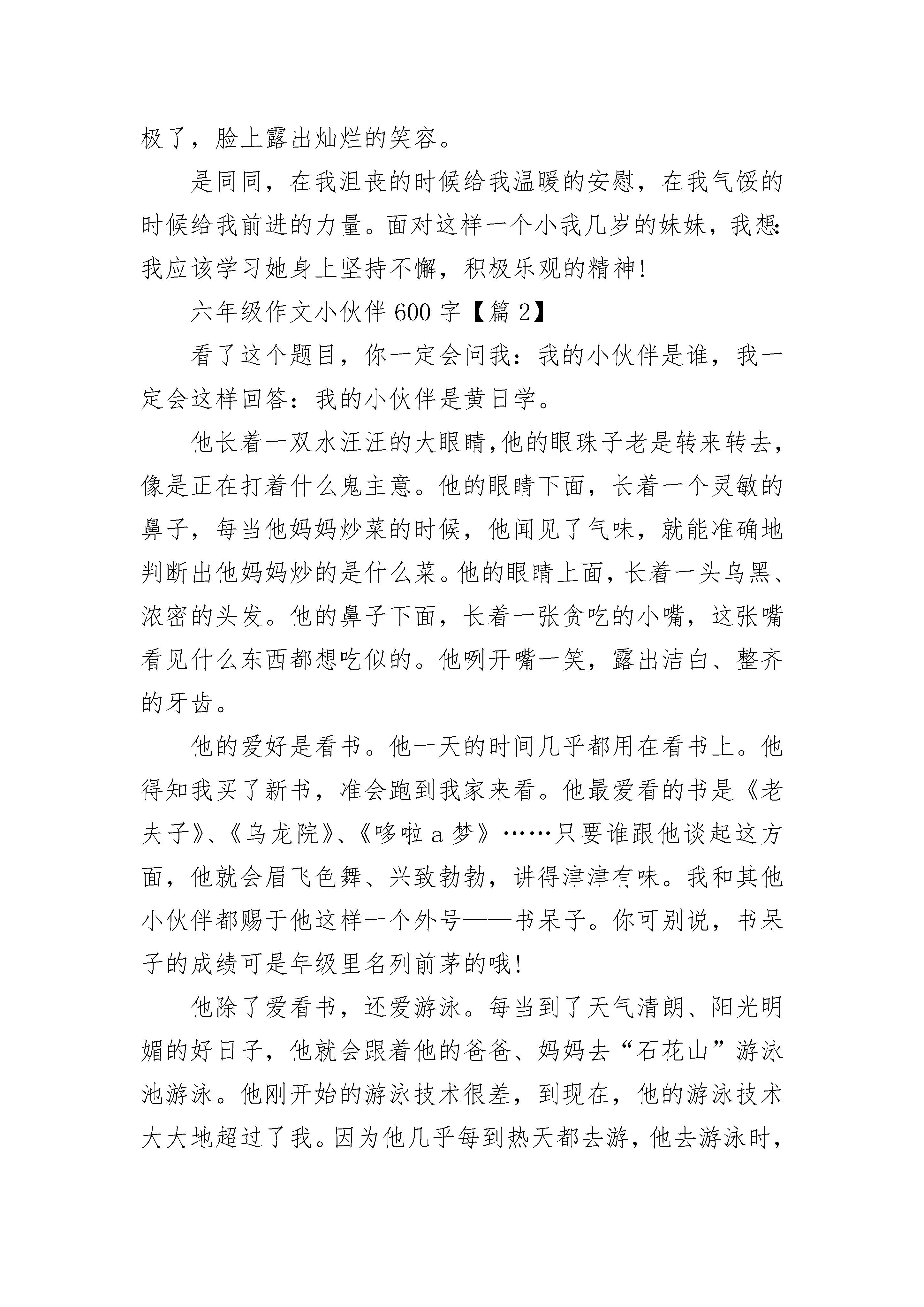 极了，脸上露出灿烂的笑容。

是同同，在我沮丧的时候给我温暖的安慰，在我气馁的时候给我前进的力量。面对这样一个小我几岁的妹妹，我想：我应该学习她身上坚持不懈，积极乐观的精神!

六年级作文小伙伴600字【篇2】

看了这个题目，你一定会问我：我的小伙伴是谁，我一定会这样回答：我的小伙伴是黄日学。

他长着一双水汪汪的大眼睛,他的眼珠子老是转来转去，像是正在打着什么鬼主意。他的眼睛下面，长着一个灵敏的鼻子，每当他妈妈炒菜的时候，他闻见了气味，就能准确地判断出他妈妈炒的是什么菜。他的眼睛上面，长着一头乌黑、浓密的头发。他的鼻子下面，长着一张贪吃的小嘴，这张嘴看见什么东西都想吃似的。他咧开嘴一笑，露出洁白、整齐的牙齿。

他的爱好是看书。他一天的时间几乎都用在看书上。他得知我买了新书，准会跑到我家来看。他最爱看的书是《老夫子》、《乌龙院》、《哆啦a梦》……只要谁跟他谈起这方面，他就会眉飞色舞、兴致勃勃，讲得津津有味。我和其他小伙伴都赐于他这样一个外号——书呆子。你可别说，书呆子的成绩可是年级里名列前茅的哦!

他除了爱看书，还爱游泳。每当到了天气清朗、阳光明媚的好日子，他就会跟着他的爸爸、妈妈去“石花山”游泳池游泳。他刚开始的游泳技术很差，到现在，他的游泳技术大大地超过了我。因为他几乎每到热天都去游，他去游泳时，